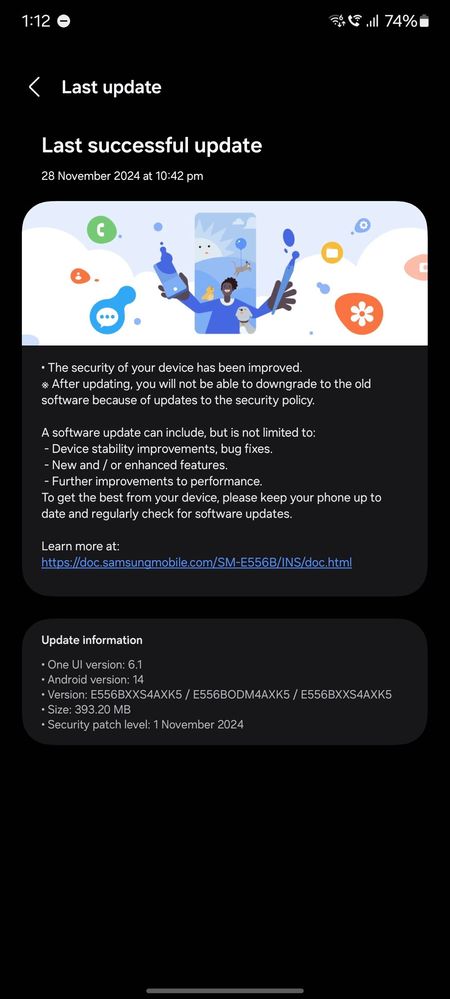 1:12 74%

Last update

Last successful update

28 November 2024 at 10:42 pm

• The security of your device has been improved.
※ After updating, you will not be able to downgrade to the old software because of updates to the security policy.

A software update can include, but is not limited to:
- Device stability improvements, bug fixes.
- New and / or enhanced features.
- Further improvements to performance.
To get the best from your device, please keep your phone up to date and regularly check for software updates.

Learn more at:
https://doc.samsungmobile.com/SM-E556B/INS/doc.html

Update information

• One UI version: 6.1
• Android version: 14
• Version: E556BXXS4AXK5 / E556BODM4AXK5 / E556BXXS4AXK5
• Size: 393.20 MB
• Security patch level: 1 November 2024